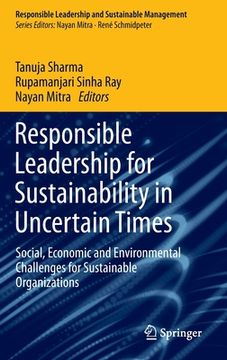 Responsible Leadership and Sustainable Management
Series Editors: Nayan Mitra · René Schmidpeter

Tanuja Sharma
Rupamanjari Sinha Ray
Nayan Mitra Editors

Responsible Leadership for Sustainability in Uncertain Times

Social, Economic and Environmental Challenges for Sustainable Organizations

Springer